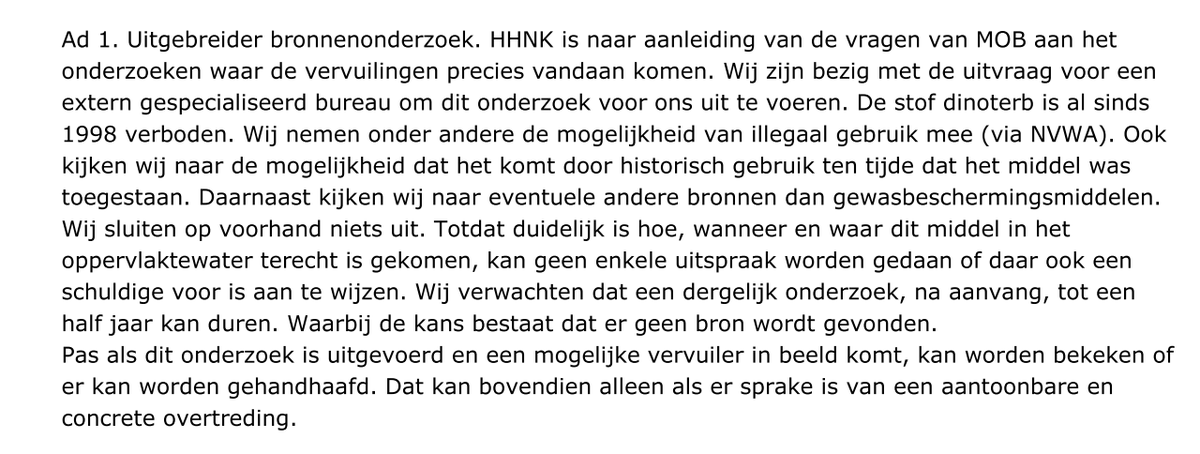 Ad 1. Uitgebreider bronnenonderzoek. HHNK is naar aanleiding van de vragen van MOB aan het onderzoeken waar de vervuilingen precies vandaan komen. Wij zijn bezig met de uitvraag voor een extern gespecialiseerd bureau om dit onderzoek voor ons uit te voeren. De stof dinoterb is al sinds 1998 verboden. Wij nemen onder andere de mogelijkheid van illegaal gebruik mee (via NVWA). Ook kijken wij naar de mogelijkheid dat het komt door historisch gebruik ten tijde dat het middel was toegestaan. Daarnaast kijken wij naar eventuele andere bronnen dan gewasbeschermingsmiddelen. Wij sluiten op voorhand niets uit. Totdat duidelijk is hoe, wanneer en waar dit middel in het oppervlaktewater terecht is gekomen, kan geen enkele uitspraak worden gedaan of daar ook een schuldige voor is aan te wijzen. Wij verwachten dat een dergelijk onderzoek, na aanvang, tot een half jaar kan duren. Waarbij de kans bestaat dat er geen bron wordt gevonden.
Pas als dit onderzoek is uitgevoerd en een mogelijke vervuiler in beeld komt, kan worden bekeken of er kan worden gehandhaafd. Dat kan bovendien alleen als er sprake is van een aantoonbare en concrete overtreding.